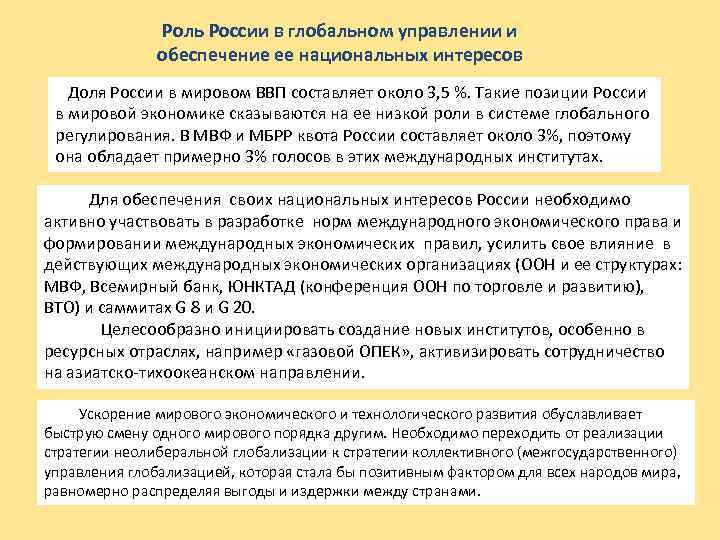 Роль России в глобальном управлении и обеспечение ее национальных интересов

Доля России в мировом ВВП составляет около 3,5 %. Такие позиции России в мировой экономике сказываются на ее низкой роли в системе глобального регулирования. В МВФ и МБРР квота России составляет около 3%, поэтому она обладает примерно 3% голосов в этих международных институтах.

Для обеспечения своих национальных интересов России необходимо активно участвовать в разработке норм международного экономического права и формировании международных экономических правил, усилить свое влияние в действующих международных экономических организациях (ООН и ее структурах: МВФ, Всемирный банк, ЮНКТАД (конференция ООН по торговле и развитию), ВТО) и саммитах G 8 и G 20.

Целесообразно инициировать создание новых институтов, особенно в ресурсных отраслях, например «газовой ОПЕК», активизировать сотрудничество на азиатско-тихоокеанском направлении.

Ускорение мирового экономического и технологического развития обуславливает быструю смену одного мирового порядка другим. Необходимо переходить от реализации стратегии неолиберальной глобализации к стратегии коллективного (межгосударственного) управления глобализацией, которая стала бы позитивным фактором для всех народов мира, равномерно распределяя выгоды и издержки между странами.